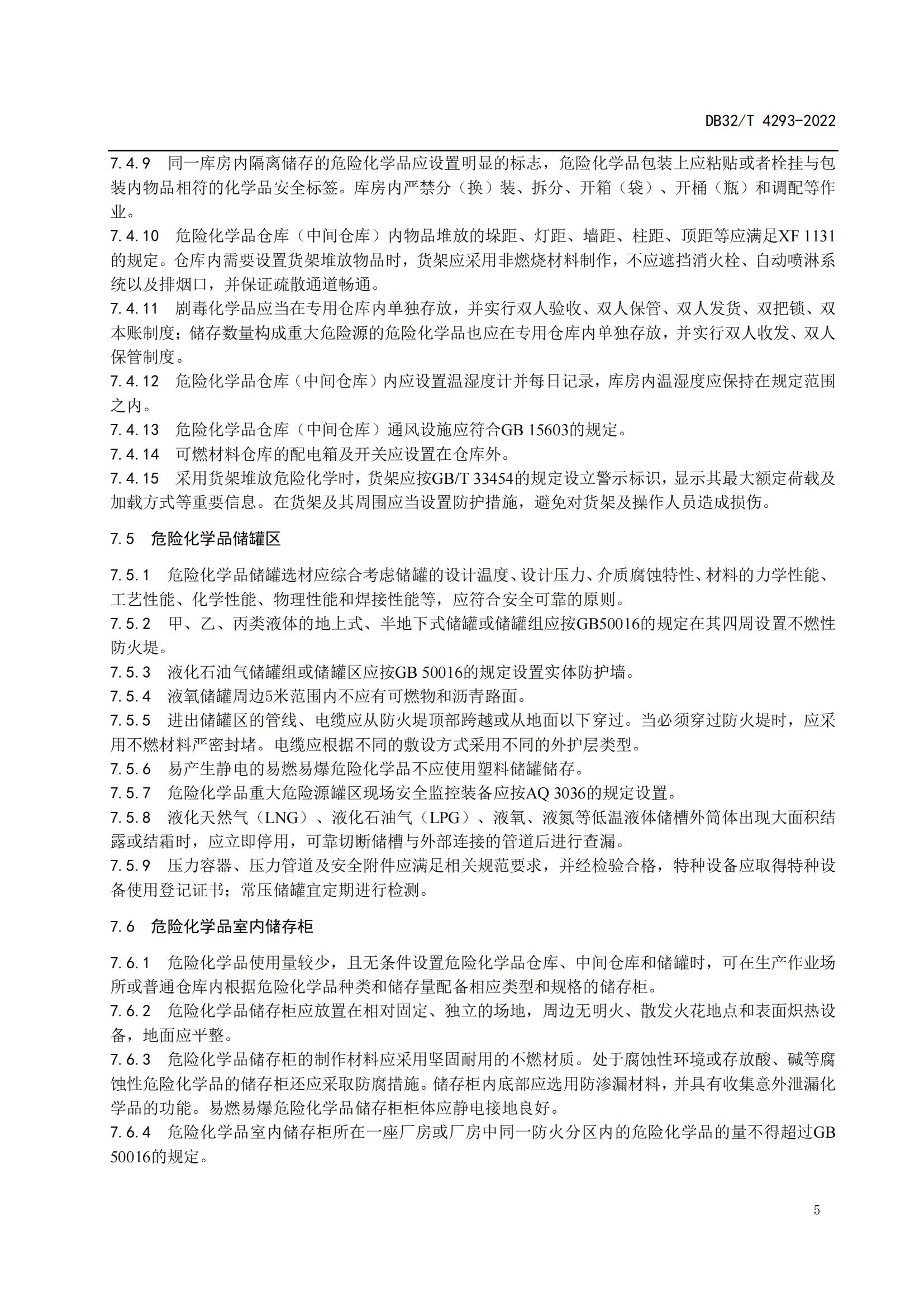 DB32/T 4293-2022

7.4.9 同一库房内隔离储存的危险化学品应设置明显的标志，危险化学品包装上应粘贴或者栓挂与包装内物品相符的化学品安全标签。库房内严禁分（换）装、拆分、开箱（袋）、开桶（瓶）和调配等作业。
7.4.10 危险化学品仓库（中间仓库）内物品堆放的垛距、灯距、墙距、柱距、顶距等应满足XF 1131的规定。仓库内需要设置货架堆放物品时，货架应采用非燃烧材料制作，不应遮挡消火栓、自动喷淋系统以及排烟口，并保证疏散通道畅通。
7.4.11 剧毒化学品应当在专用仓库内单独存放，并实行双人验收、双人保管、双人发货、双把锁、双本账制度；储存数量构成重大危险源的危险化学品也应在专用仓库内单独存放，并实行双人收发、双人保管制度。
7.4.12 危险化学品仓库（中间仓库）内应设置温湿度计并每日记录，库房内温湿度应保持在规定范围之内。
7.4.13 危险化学品仓库（中间仓库）通风设施应符合GB 15603的规定。
7.4.14 可燃材料仓库的配电箱及开关应设置在仓库外。
7.4.15 采用货架堆放危险化学时，货架应按GB/T 33454的规定设立警示标识，显示其最大额定荷载及加载方式等重要信息。在货架及其周围应当设置防护措施，避免对货架及操作人员造成损伤。

7.5 危险化学品储罐区

7.5.1 危险化学品储罐选材应综合考虑储罐的设计温度、设计压力、介质腐蚀特性、材料的力学性能、工艺性能、化学性能、物理性能和焊接性能等，应符合安全可靠的原则。
7.5.2 甲、乙、丙类液体的地上式、半地下式储罐或储罐组应按GB50016的规定在其四周设置不燃性防火堤。
7.5.3 液化石油气储罐组或储罐区应按GB 50016的规定设置实体防护墙。
7.5.4 液氧储罐周边5米范围内不应有可燃物和沥青路面。
7.5.5 进出储罐区的管线、电缆应从防火堤顶部跨越或从地面以下穿过。当必须穿过防火堤时，应采用不燃材料严密封堵。电缆应根据不同的敷设方式采用不同的外护层类型。
7.5.6 易产生静电的易燃易爆危险化学品不应使用塑料储罐储存。
7.5.7 危险化学品重大危险源罐区现场安全监控装备应按AQ 3036的规定设置。
7.5.8 液化天然气（LNG）、液化石油气（LPG）、液氧、液氮等低温液体储槽外筒体出现大面积结露或结霜时，应立即停用，可靠切断储槽与外部连接的管道后进行查漏。
7.5.9 压力容器、压力管道及安全附件应满足相关规范要求，并经检验合格，特种设备应取得特种设备使用登记证书；常压储罐宜定期进行检测。

7.6 危险化学品室内储存柜

7.6.1 危险化学品使用量较少，且无条件设置危险化学品仓库、中间仓库和储罐时，可在生产作业场所或普通仓库内根据危险化学品种类和储存量配备相应类型和规格的储存柜。
7.6.2 危险化学品储存柜应放置在相对固定、独立的场地，周边无明火、散发火花地点和表面炽热设备，地面应平整。
7.6.3 危险化学品储存柜的制作材料应采用坚固耐用的不燃材质。处于腐蚀性环境或存放酸、碱等腐蚀性危险化学品的储存柜还应采取防腐措施。储存柜内底部应选用防渗漏材料，并具有收集意外泄漏化学品的功能。易燃易爆危险化学品储存柜柜体应静电接地良好。
7.6.4 危险化学品室内储存柜所在一座厂房或厂房中同一防火分区内的危险化学品的量不得超过GB 50016的规定。

5